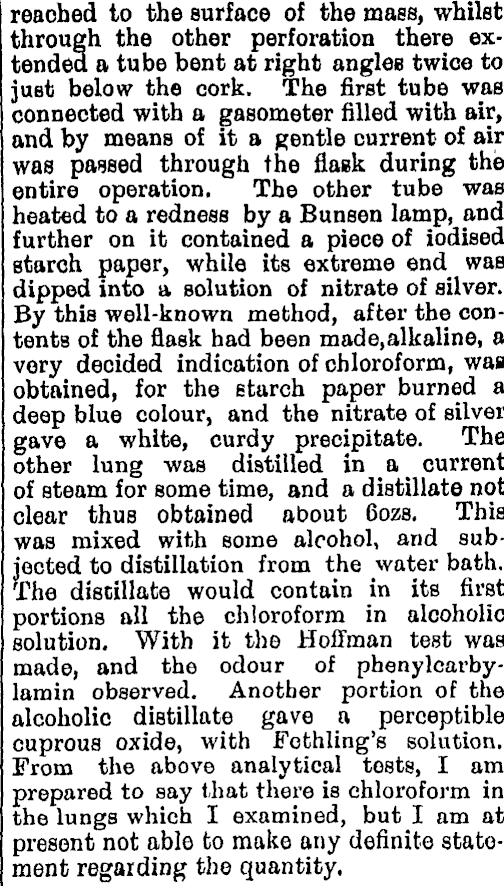 reached to the surface of the mass, whilst through the other perforation there extended a tube bent at right angles twice to just below the cork. The first tube was connected with a gasometer filled with air, and by means of it a gentle current of air was passed through the flask during the entire operation. The other tube was heated to a redness by a Bunsen lamp, and further on it contained a piece of iodised starch paper, while its extreme end was dipped into a solution of nitrate of silver. By this well-known method, after the contents of the flask had been made,alkaline, a very decided indication of chloroform, was obtained, for the starch paper burned a deep blue colour, and the nitrate of silver gave a white, curdy precipitate. The other lung was distilled in a current of steam for some time, and a distillate not clear thus obtained about 6ozs. This was mixed with some alcohol, and subjected to distillation from the water bath. The distillate would contain in its first portions all the chloroform in alcoholic solution. With it the Hoffman test was made, and the odour of phenylcarbylamin observed. Another portion of the alcoholic distillate gave a perceptible cuprous oxide, with Fethling's solution. From the above analytical tests, I am prepared to say that there is chloroform in the lungs which I examined, but I am at present not able to make any definite statement regarding the quantity.